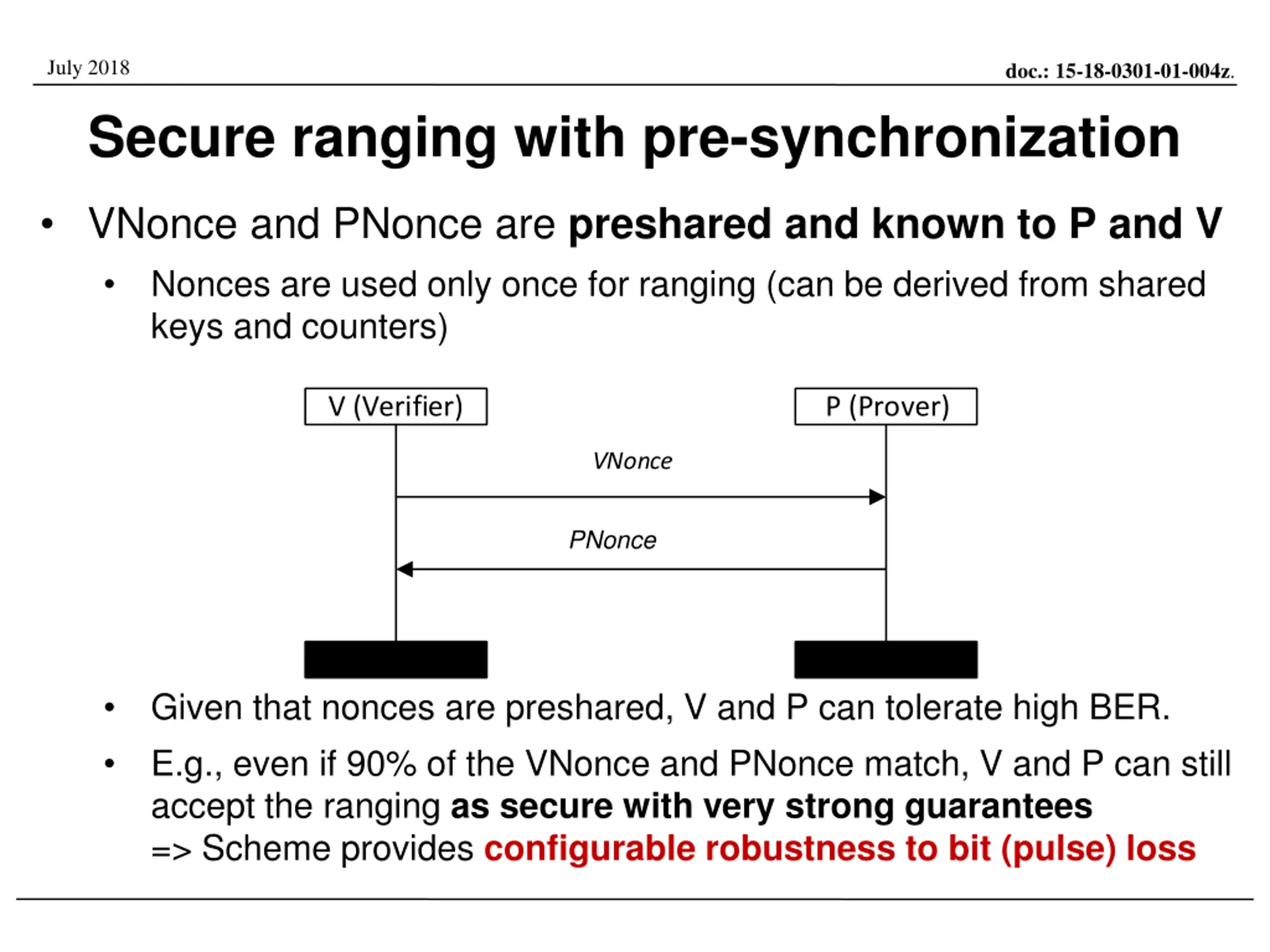 July 2018

doc.: 15-18-0301-01-004z.

Secure ranging with pre-synchronization

• VNonce and PNonce are preshared and known to P and V

• Nonces are used only once for ranging (can be derived from shared keys and counters)

V (Verifier)

P (Prover)

VNonce

PNonce

• Given that nonces are preshared, V and P can tolerate high BER.

• E.g., even if 90% of the VNonce and PNonce match, V and P can still accept the ranging as secure with very strong guarantees
=> Scheme provides configurable robustness to bit (pulse) loss